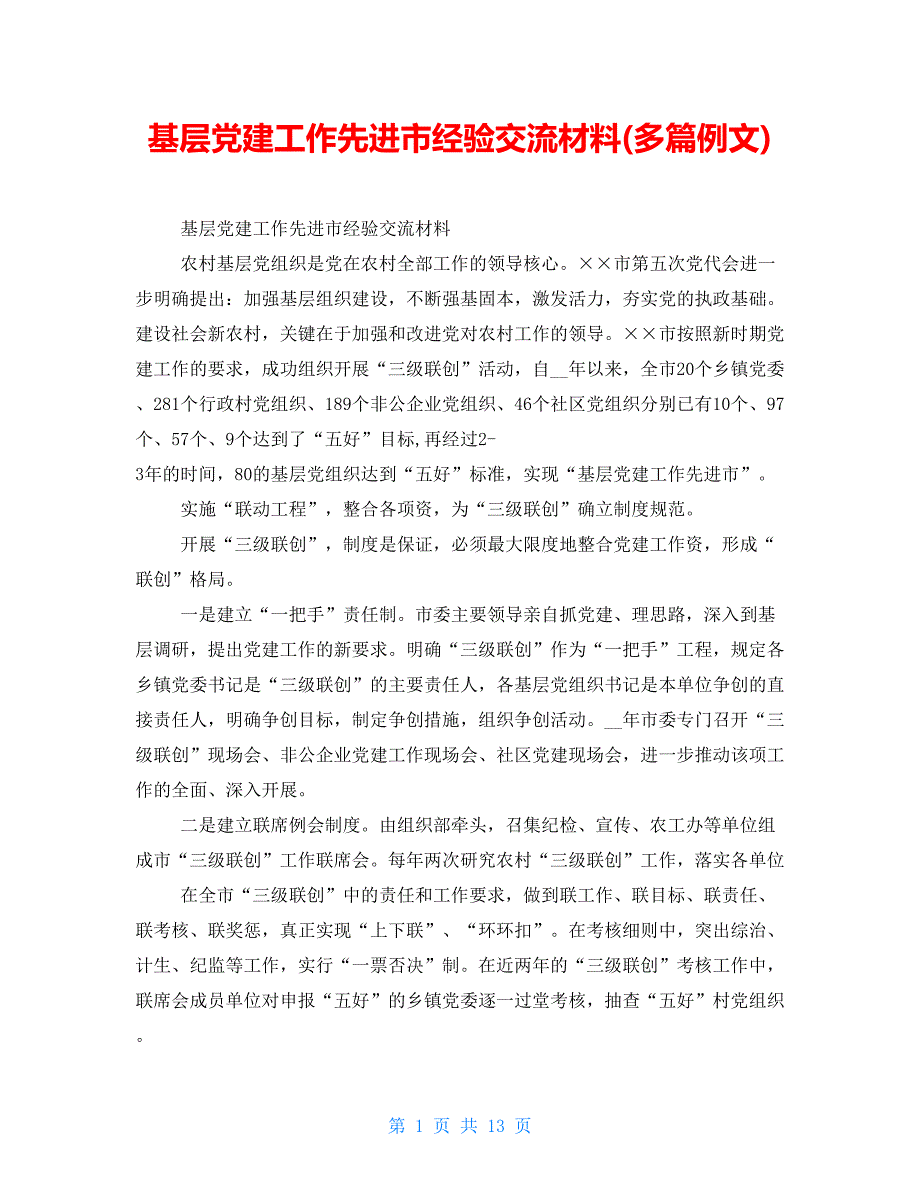 基层党建工作先进市经验交流材料(多篇例文)

基层党建工作先进市经验交流材料

农村基层党组织是党在农村全部工作的领导核心。××市第五次党代会进一步明确提出：加强基层组织建设，不断强基固本，激发活力，夯实党的执政基础。建设社会新农村，关键在于加强和改进党对农村工作的领导。××市按照新时期党建工作的要求，成功组织开展“三级联创”活动，自__年以来，全市20个乡镇党委、281个行政村党组织、189个非公企业党组织、46个社区党组织分别已有10个、97个、57个、9个达到了“五好”目标,再经过2-3年的时间，80的基层党组织达到“五好”标准，实现“基层党建工作先进市”。

实施“联动工程”，整合各项资，为“三级联创”确立制度规范。

开展“三级联创”，制度是保证，必须最大限度地整合党建工作资，形成“联创”格局。

一是建立“一把手”责任制。市委主要领导亲自抓党建、理思路，深入到基层调研，提出党建工作的新要求。明确“三级联创”作为“一把手”工程，规定各乡镇党委书记是“三级联创”的主要责任人，各基层党组织书记是本单位争创的直接责任人，明确争创目标，制定争创措施，组织争创活动。__年市委专门召开“三级联创”现场会、非公企业党建工作现场会、社区党建现场会，进一步推动该项工作的全面、深入开展。

二是建立联席例会制度。由组织部牵头，召集纪检、宣传、农工办等单位组成市“三级联创”工作联席会。每年两次研究农村“三级联创”工作，落实各单位

在全市“三级联创”中的责任和工作要求，做到联工作、联目标、联责任、联考核、联奖惩，真正实现“上下联”、“环环扣”。在考核细则中，突出综治、计生、纪监等工作，实行“一票否决”制。在近两年的“三级联创”考核工作中，联席会成员单位对申报“五好”的乡镇党委逐一过堂考核，抽查“五好”村党组织。

第 1 页 共 13 页